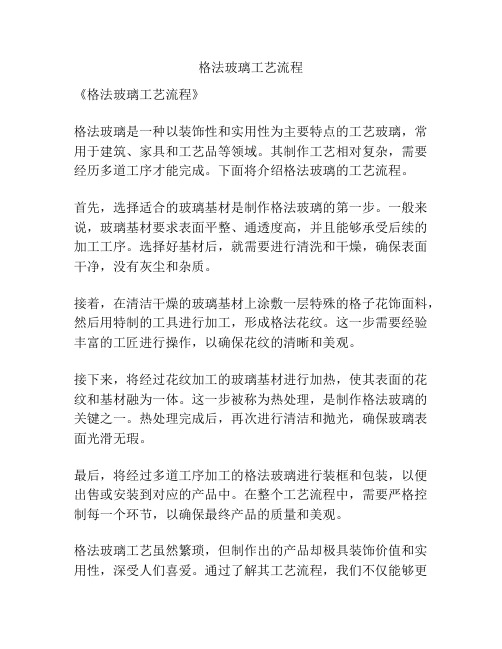 格法玻璃工艺流程

《格法玻璃工艺流程》

格法玻璃是一种以装饰性和实用性为主要特点的工艺玻璃，常用于建筑、家具和工艺品等领域。其制作工艺相对复杂，需要经历多道工序才能完成。下面将介绍格法玻璃的工艺流程。

首先，选择适合的玻璃基材是制作格法玻璃的第一步。一般来说，玻璃基材要求表面平整、通透度高，并且能够承受后续的加工工序。选择好基材后，就需要进行清洗和干燥，确保表面干净，没有灰尘和杂质。

接着，在清洁干燥的玻璃基材上涂敷一层特殊的格子花饰面料，然后用特制的工具进行加工，形成格法花纹。这一步需要经验丰富的工匠进行操作，以确保花纹的清晰和美观。

接下来，将经过花纹加工的玻璃基材进行加热，使其表面的花纹和基材融为一体。这一步被称为热处理，是制作格法玻璃的关键之一。热处理完成后，再次进行清洁和抛光，确保玻璃表面光滑无瑕。

最后，将经过多道工序加工的格法玻璃进行装框和包装，以便出售或安装到对应的产品中。在整个工艺流程中，需要严格控制每一个环节，以确保最终产品的质量和美观。

格法玻璃工艺虽然繁琐，但制作出的产品却极具装饰价值和实用性，深受人们喜爱。通过了解其工艺流程，我们不仅能够更